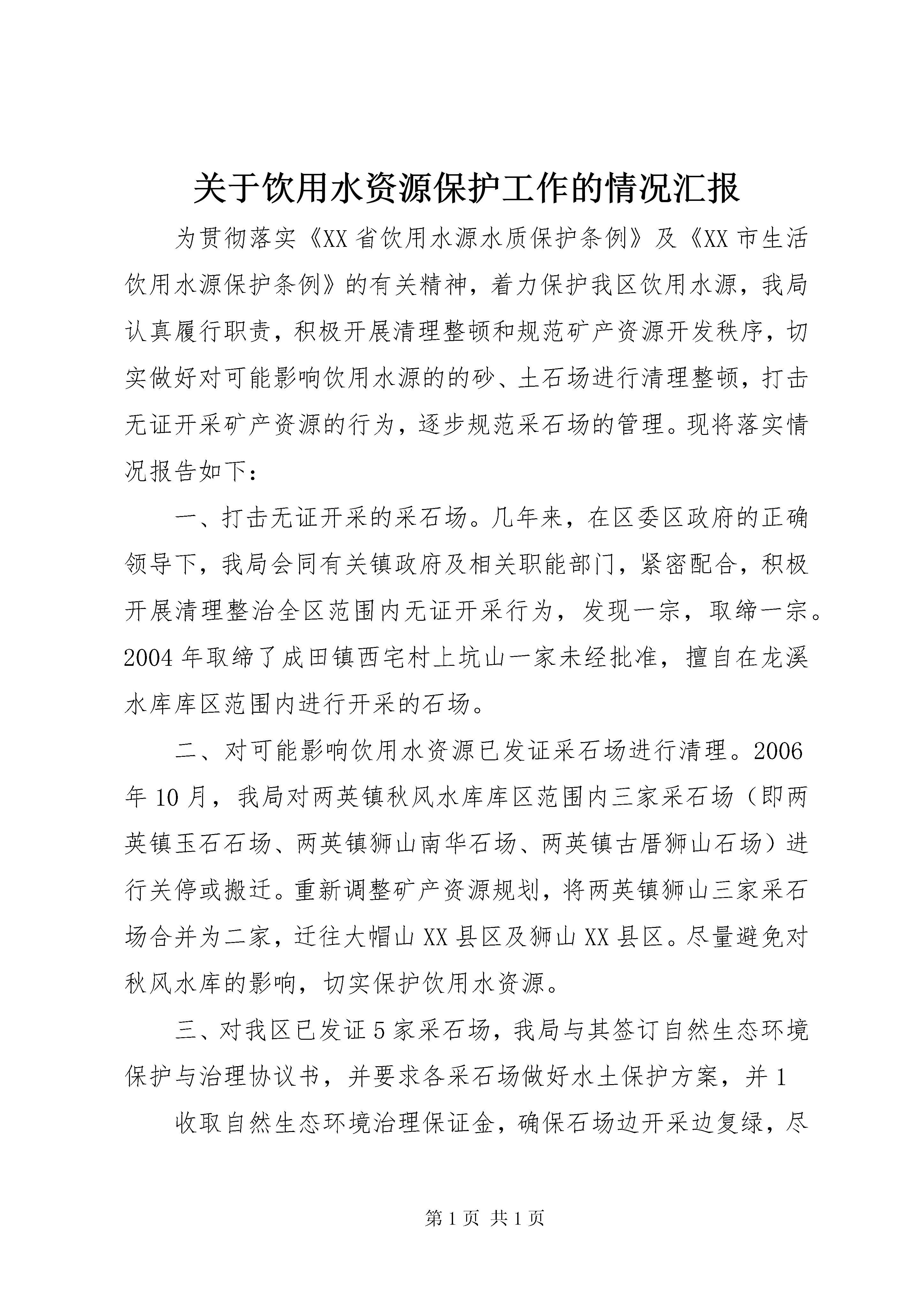 关于饮用水资源保护工作的情况汇报

为贯彻落实《XX省饮用水源水质保护条例》及《XX市生活饮用水源保护条例》的有关精神，着力保护我区饮用水源，我局认真履行职责，积极开展清理整顿和规范矿产资源开发秩序，切实做好对可能影响饮用水源的的砂、土石场进行清理整顿，打击无证开采矿产资源的行为，逐步规范采石场的管理。现将落实情况报告如下：

一、打击无证开采的采石场。几年来，在区委区政府的正确领导下，我局会同有关镇政府及相关职能部门，紧密配合，积极开展清理整治全区范围内无证开采行为，发现一宗，取缔一宗。2004年取缔了成田镇西宅村上坑山一家未经批准，擅自在龙溪水库库区范围内进行开采的石场。

二、对可能影响饮用水资源已发证采石场进行清理。2006年10月，我局对两英镇秋风水库库区范围内三家采石场（即两英镇玉石石场、两英镇狮山南华石场、两英镇古厝狮山石场）进行关停或搬迁。重新调整矿产资源规划，将两英镇狮山三家采石场合并为二家，迁往大帽山XX县区及狮山XX县区。尽量避免对秋风水库的影响，切实保护饮用水资源。

三、对我区已发证5家采石场，我局与其签订自然生态环境保护与治理协议书，并要求各采石场做好水土保护方案，并1

收取自然生态环境治理保证金，确保石场边开采边复绿，尽

第1页 共1页